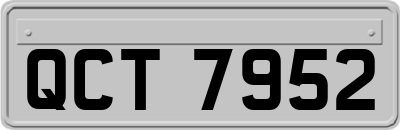 QCT 7952